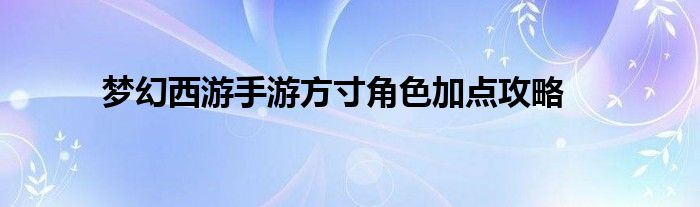 梦幻西游手游方寸角色加点攻略